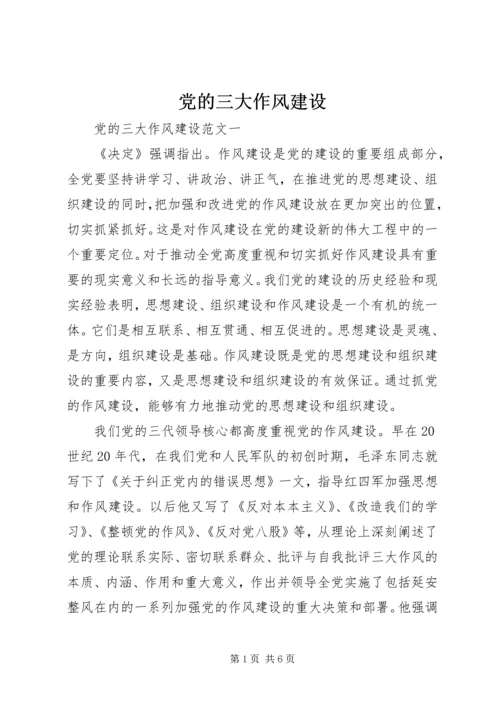 党的三大作风建设

党的三大作风建设范文一

《决定》强调指出。作风建设是党的建设的重要组成部分，全党要坚持讲学习、讲政治、讲正气，在推进党的思想建设、组织建设的同时，把加强和改进党的作风建设放在更加突出的位置，切实抓紧抓好。这是对作风建设在党的建设新的伟大工程中的一个重要定位。对于推动全党高度重视和切实抓好作风建设具有重要的现实意义和长远的指导意义。我们党的建设的历史经验和现实经验表明，思想建设、组织建设和作风建设是一个有机的统一体。它们是相互联系、相互贯通、相互促进的。思想建设是灵魂、是方向，组织建设是基础。作风建设既是党的思想建设和组织建设的重要内容，又是思想建设和组织建设的有效保证。通过抓党的作风建设，能够有力地推动党的思想建设和组织建设。

我们党的三代领导核心都高度重视党的作风建设。早在20世纪20年代，在我们党和人民军队的初创时期，毛泽东同志就写下了《关于纠正党内的错误思想》一文，指导红四军加强思想和作风建设。以后他又写了《反对本本主义》、《改造我们的学习》、《整顿党的作风》、《反对党八股》等，从理论上深刻阐述了党的理论联系实际、密切联系群众、批评与自我批评三大作风的本质、内涵、作用和重大意义，作出并领导全党实施了包括延安整风在内的一系列加强党的作风建设的重大决策和部署。他强调

第1页 共6页